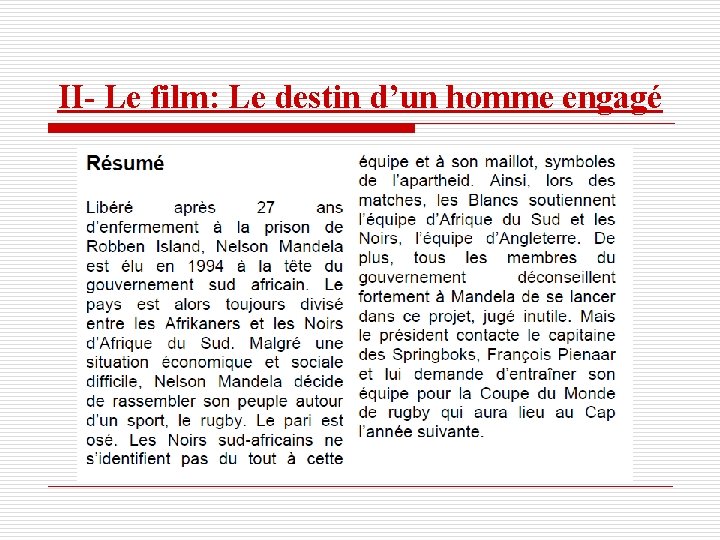 II- Le film: Le destin d'un homme engagé

Résumé

Libéré après 27 ans d'enfermement à la prison de Robben Island, Nelson Mandela est élu en 1994 à la tête du gouvernement sud africain. Le pays est alors toujours divisé entre les Afrikaners et les Noirs d'Afrique du Sud. Malgré une situation économique et sociale difficile, Nelson Mandela décide de rassembler son peuple autour d'un sport, le rugby. Le pari est osé. Les Noirs sud-africains ne s'identifient pas du tout à cette équipe et à son maillot, symboles de l'apartheid. Ainsi, lors des matches, les Blancs soutiennent l'équipe d'Afrique du Sud et les Noirs, l'équipe d'Angleterre. De plus, tous les membres du gouvernement déconseillent fortement à Mandela de se lancer dans ce projet, jugé inutile. Mais le président contacte le capitaine des Springboks, François Pienaar et lui demande d'entraîner son équipe pour la Coupe du Monde de rugby qui aura lieu au Cap l'année suivante.